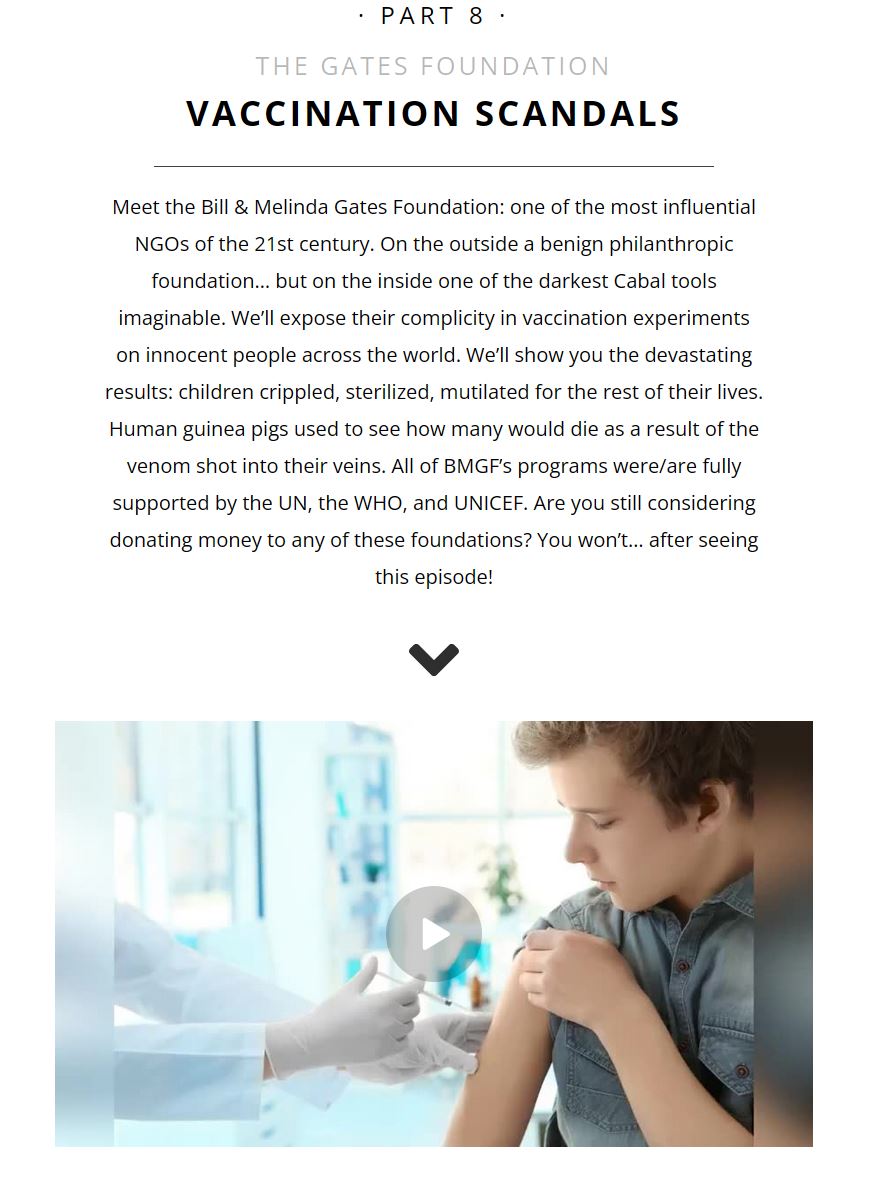 · PART 8 ·

THE GATES FOUNDATION

VACCINATION SCANDALS

Meet the Bill & Melinda Gates Foundation: one of the most influential NGOs of the 21st century. On the outside a benign philanthropic foundation… but on the inside one of the darkest Cabal tools imaginable. We'll expose their complicity in vaccination experiments on innocent people across the world. We'll show you the devastating results: children crippled, sterilized, mutilated for the rest of their lives. Human guinea pigs used to see how many would die as a result of the venom shot into their veins. All of BMGF's programs were/are fully supported by the UN, the WHO, and UNICEF. Are you still considering donating money to any of these foundations? You won't… after seeing this episode!